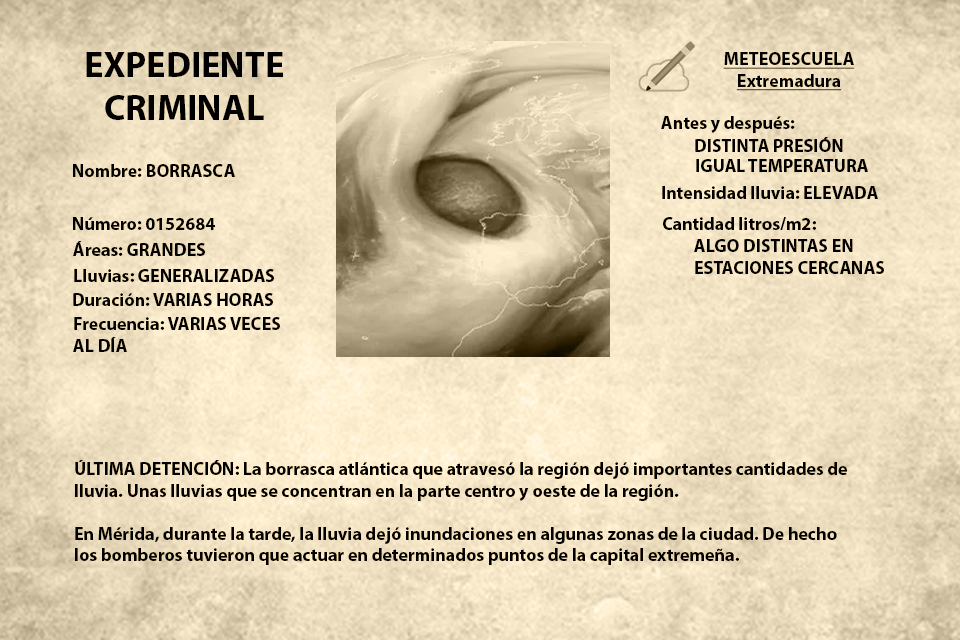 EXPEDIENTE CRIMINAL

Nombre: BORRASCA

Número: 0152684
Áreas: GRANDES
Lluvias: GENERALIZADAS
Duración: VARIAS HORAS
Frecuencia: VARIAS VECES AL DÍA

METEOESCUELA
Extremadura

Antes y después:
DISTINTA PRESIÓN
IGUAL TEMPERATURA
Intensidad lluvia: ELEVADA
Cantidad litros/m2:
ALGO DISTINTAS EN ESTACIONES CERCANAS

ÚLTIMA DETENCIÓN: La borrasca atlántica que atravesó la región dejó importantes cantidades de lluvia. Unas lluvias que se concentran en la parte centro y oeste de la región.

En Mérida, durante la tarde, la lluvia dejó inundaciones en algunas zonas de la ciudad. De hecho los bomberos tuvieron que actuar en determinados puntos de la capital extremeña.